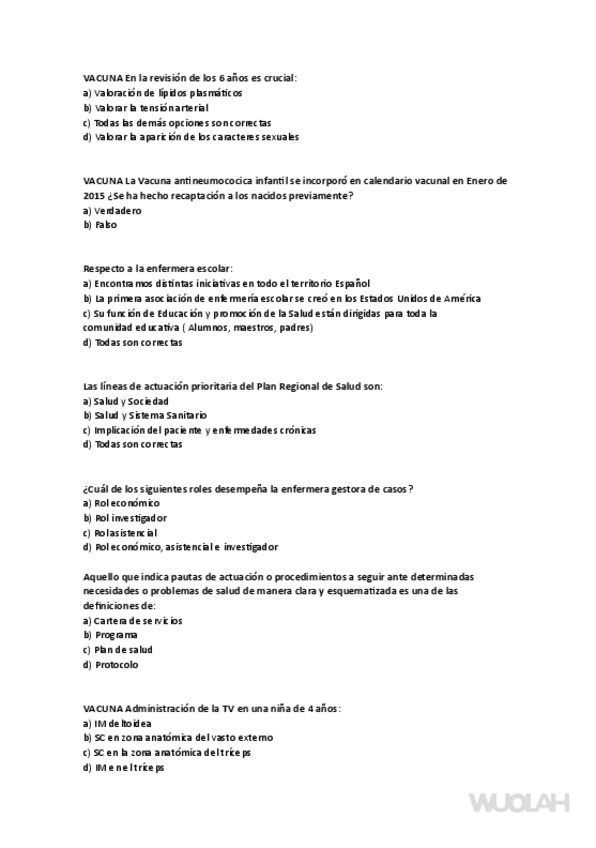 VACUNA En la revisión de los 6 años es crucial:
a) Valoración de lípidos plasmáticos
b) Valorar la tensión arterial
c) Todas las demás opciones son correctas
d) Valorar la aparición de los caracteres sexuales

VACUNA La Vacuna antineumococica infantil se incorporó en calendario vacunal en Enero de 2015 ¿Se ha hecho recaptación a los nacidos previamente?
a) Verdadero
b) Falso

Respecto a la enfermera escolar:
a) Encontramos distintas iniciativas en todo el territorio Español
b) La primera asociación de enfermería escolar se creó en los Estados Unidos de América
c) Su función de Educación y promoción de la Salud están dirigidas para toda la comunidad educativa ( Alumnos, maestros, padres)
d) Todas son correctas

Las líneas de actuación prioritaria del Plan Regional de Salud son:
a) Salud y Sociedad
b) Salud y Sistema Sanitario
c) Implicación del paciente y enfermedades crónicas
d) Todas son correctas

¿Cuál de los siguientes roles desempeña la enfermera gestora de casos?
a) Rol económico
b) Rol investigador
c) Rol asistencial
d) Rol económico, asistencial e investigador

Aquello que indica pautas de actuación o procedimientos a seguir ante determinadas necesidades o problemas de salud de manera clara y esquematizada es una de las definiciones de:
a) Cartera de servicios
b) Programa
c) Plan de salud
d) Protocolo

VACUNA Administración de la TV en una niña de 4 años:
a) IM deltoidea
b) SC en zona anatómica del vasto externo
c) SC en la zona anatómica del tríceps
d) IM en el tríceps

WUOLAH